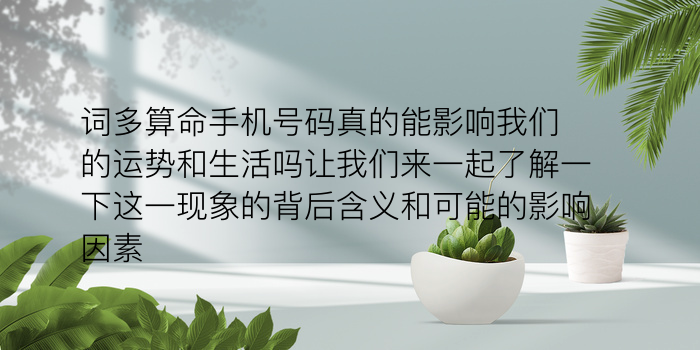 词多算命手机号码真的能影响我们的运势和生活吗让我们来一起了解一下这一现象的背后含义和可能的影响因素